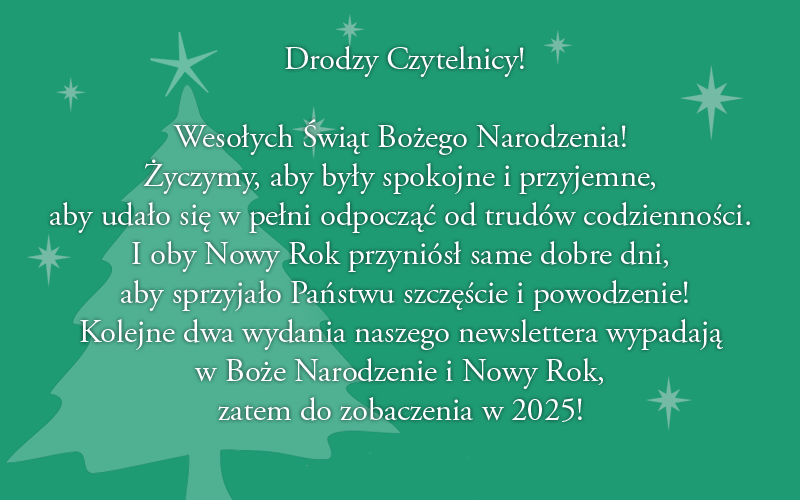 Drodzy Czytelnicy!

Wesołych Świąt Bożego Narodzenia!
Życzymy, aby były spokojne i przyjemne,
aby udało się w pełni odpocząć od trudów codzienności.
I oby Nowy Rok przyniósł same dobre dni,
aby sprzyjało Państwu szczęście i powodzenie!
Kolejne dwa wydania naszego newslettera wypadają
w Boże Narodzenie i Nowy Rok,
zatem do zobaczenia w 2025!